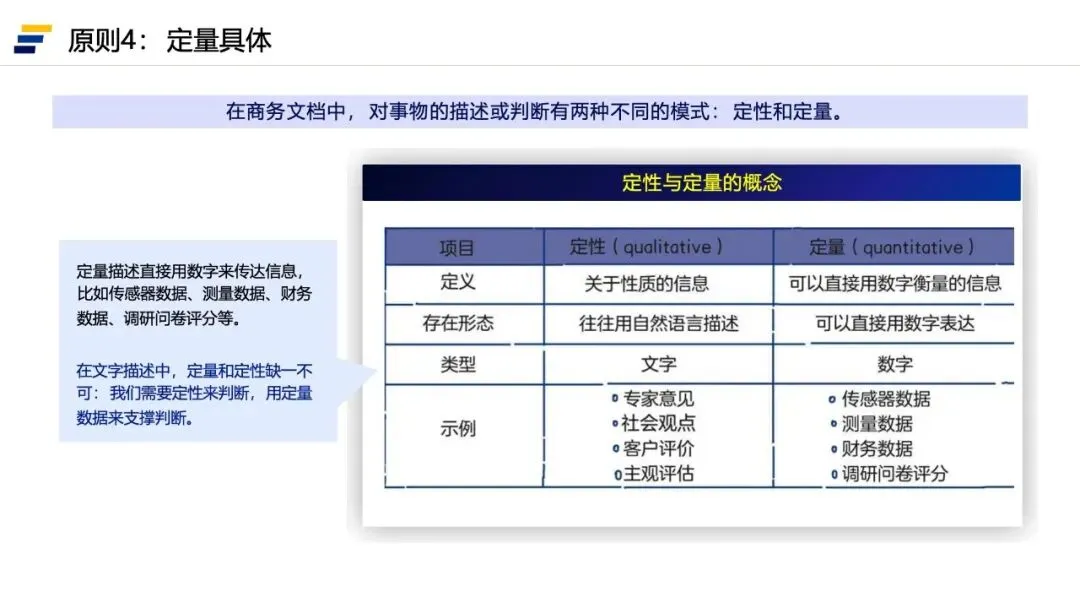 原则4：定量具体

在商务文档中，对事物的描述或判断有两种不同的模式：定性和定量。

定量描述直接用数字来传达信息，比如传感器数据、测量数据、财务数据、调研问卷评分等。

在文字描述中，定量和定性缺一不可：我们需要定性来判断，用定量数据来支撑判断。

定性与定量的概念

| 项目 | 定性（qualitative） | 定量（quantitative） |
|---|---|---|
| 定义 | 关于性质的信息 | 可以直接用数字衡量的信息 |
| 存在形态 | 往往用自然语言描述 | 可以直接用数字表达 |
| 类型 | 文字 | 数字 |
| 示例 | • 专家意见 • 社会观点 • 客户评价 • 主观评估 | • 传感器数据 • 测量数据 • 财务数据 • 调研问卷评分 |